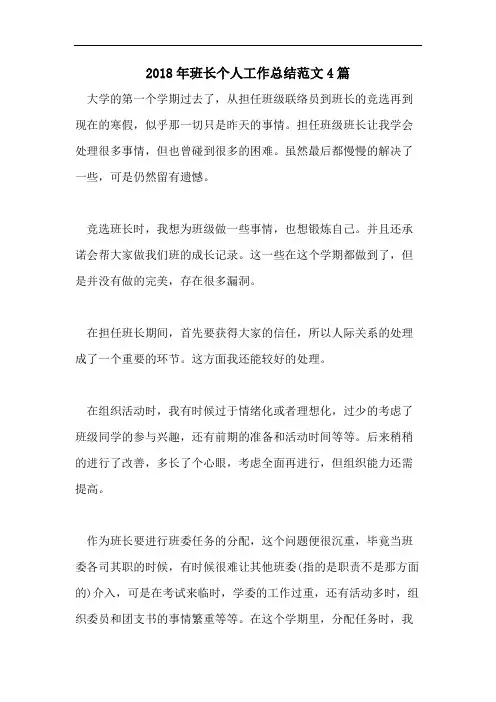 2018年班长个人工作总结范文4篇

大学的第一个学期过去了，从担任班级联络员到班长的竞选再到现在的寒假，似乎那一切只是昨天的事情。担任班级班长让我学会处理很多事情，但也曾碰到很多的困难。虽然最后都慢慢的解决了一些，可是仍然留有遗憾。

竞选班长时，我想为班级做一些事情，也想锻炼自己。并且还承诺会帮大家做我们班的成长记录。这一些在这个学期都做到了，但是并没有做的完美，存在很多漏洞。

在担任班长期间，首先要获得大家的信任，所以人际关系的处理成了一个重要的环节。这方面我还能较好的处理。

在组织活动时，我有时候过于情绪化或者理想化，过少的考虑了班级同学的参与兴趣，还有前期的准备和活动时间等等。后来稍稍的进行了改善，多长了个心眼，考虑全面再进行，但组织能力还需提高。

作为班长要进行班委任务的分配，这个问题便很沉重，毕竟当班委各司其职的时候，有时候很难让其他班委(指的是职责不是那方面的)介入，可是在考试来临时，学委的工作过重，还有活动多时，组织委员和团支书的事情繁重等等。在这个学期里，分配任务时，我